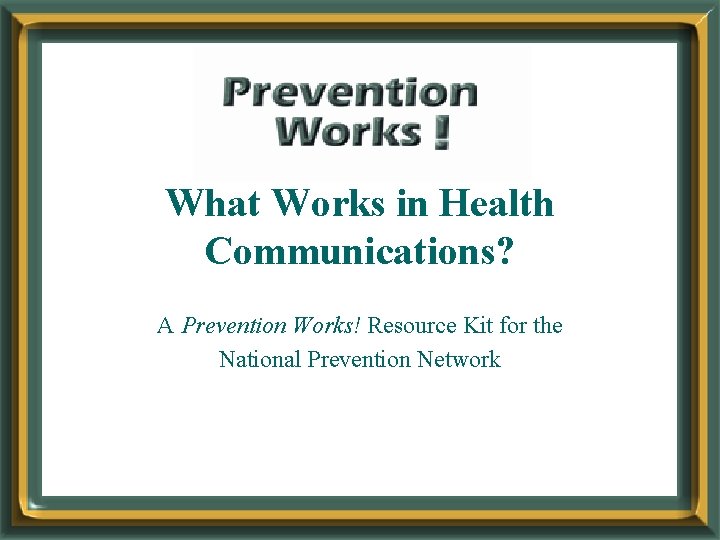 Prevention
Works !

What Works in Health Communications?

A Prevention Works! Resource Kit for the National Prevention Network